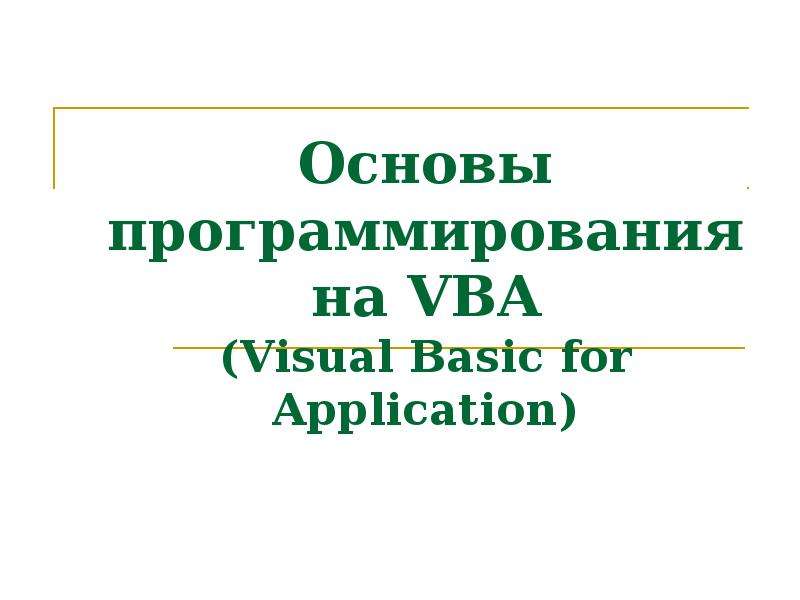 Основы программирования на VBA (Visual Basic for Application)